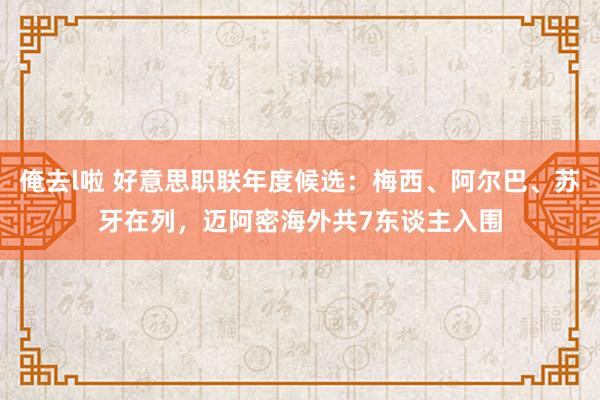 俺去l啦 好意思职联年度候选：梅西、阿尔巴、苏牙在列，迈阿密海外共7东谈主入围